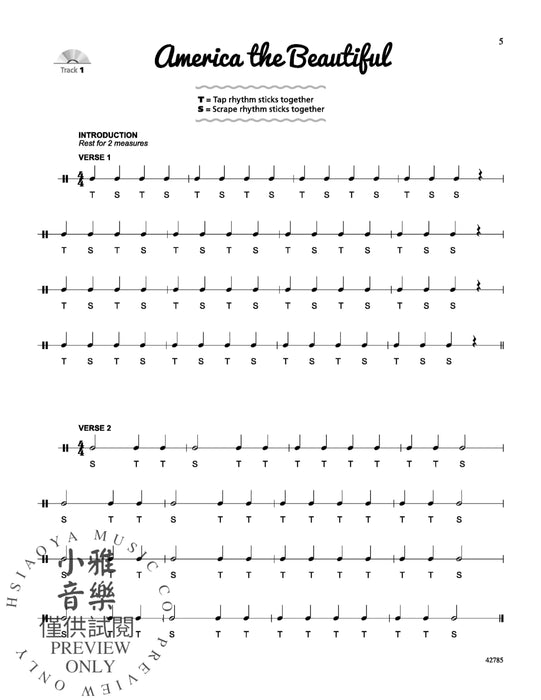 5

Track 1

America the Beautiful

T = Tap rhythm sticks together
S = Scrape rhythm sticks together

INTRODUCTION
Rest for 2 measures

VERSE 1

$\frac{4}{4}$

T S T S T S T S T S T S T S S

T S T S T S T S T S T S T S S

T S T S T S T S T S T S T S S

T S T S T S T S T S T S T S S

VERSE 2

$\frac{4}{4}$

S T T S T T T T T T T T S

S T T S T T T T T T T T S

S T T S T T T T T T T T S

S T T S T T T T T T T T S

HSIAOYA MUSIC CO. PREVIEW ONLY
小雅音樂
僅供試閱
PREVIEW ONLY

42785